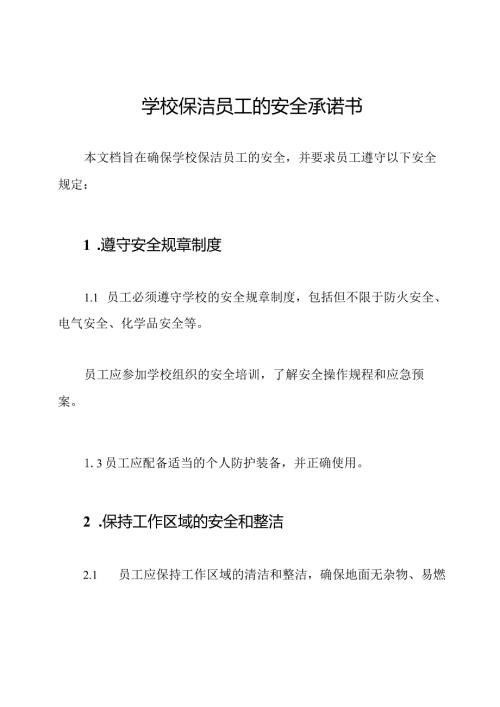 学校保洁员工的安全承诺书

本文档旨在确保学校保洁员工的安全，并要求员工遵守以下安全规定：

1 .遵守安全规章制度

1.1 员工必须遵守学校的安全规章制度，包括但不限于防火安全、电气安全、化学品安全等。

员工应参加学校组织的安全培训，了解安全操作规程和应急预案。

1. 3 员工应配备适当的个人防护装备，并正确使用。

2 .保持工作区域的安全和整洁

2.1 员工应保持工作区域的清洁和整洁，确保地面无杂物、易燃